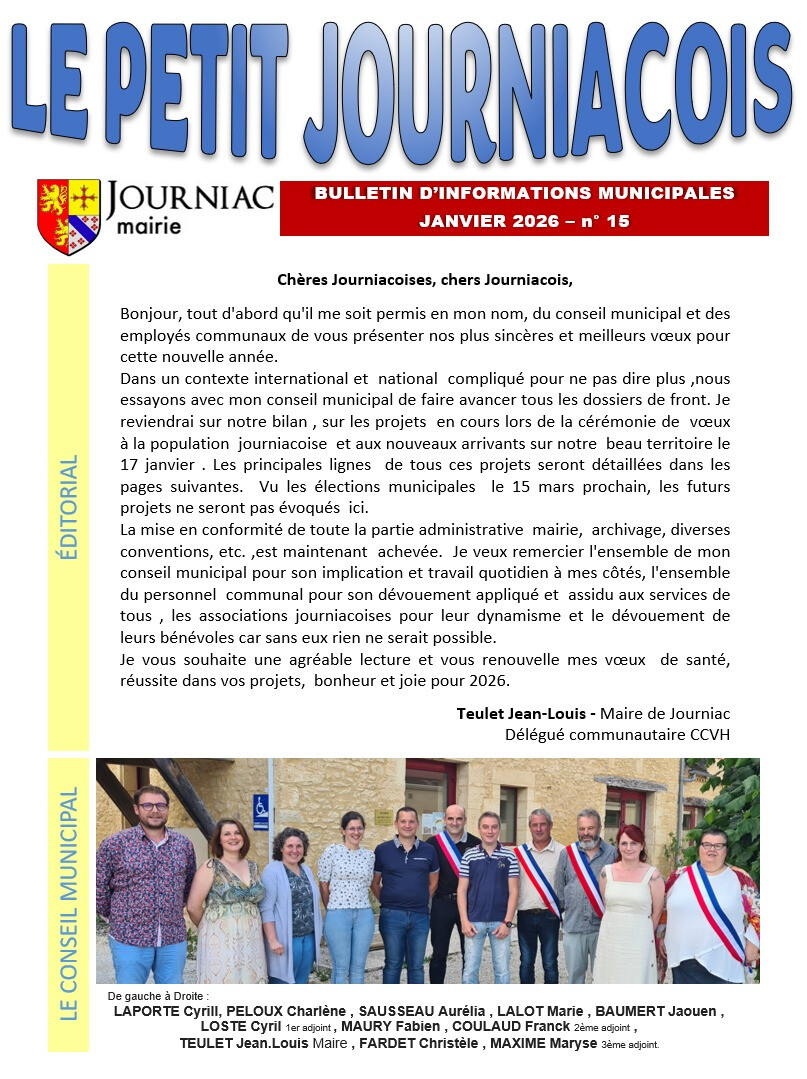 LE PETIT JOURNIACOIS

JOURNIAC mairie

BULLETIN D'INFORMATIONS MUNICIPALES
JANVIER 2026 – n° 15

ÉDITORIAL

Chères Journiacoises, chers Journiacois,

Bonjour, tout d'abord qu'il me soit permis en mon nom, du conseil municipal et des employés communaux de vous présenter nos plus sincères et meilleurs vœux pour cette nouvelle année.
Dans un contexte international et national compliqué pour ne pas dire plus ,nous essayons avec mon conseil municipal de faire avancer tous les dossiers de front. Je reviendrai sur notre bilan , sur les projets en cours lors de la cérémonie de vœux à la population journiacoise et aux nouveaux arrivants sur notre beau territoire le 17 janvier . Les principales lignes de tous ces projets seront détaillées dans les pages suivantes. Vu les élections municipales le 15 mars prochain, les futurs projets ne seront pas évoqués ici.
La mise en conformité de toute la partie administrative mairie, archivage, diverses conventions, etc. ,est maintenant achevée. Je veux remercier l'ensemble de mon conseil municipal pour son implication et travail quotidien à mes côtés, l'ensemble du personnel communal pour son dévouement appliqué et assidu aux services de tous , les associations journiacoises pour leur dynamisme et le dévouement de leurs bénévoles car sans eux rien ne serait possible.
Je vous souhaite une agréable lecture et vous renouvelle mes vœux de santé, réussite dans vos projets, bonheur et joie pour 2026.

Teulet Jean-Louis - Maire de Journiac
Délégué communautaire CCVH

LE CONSEIL MUNICIPAL

De gauche à Droite :
LAPORTE Cyrill, PELOUX Charlène , SAUSSEAU Aurélia , LALOT Marie , BAUMERT Jaouen , LOSTE Cyril 1er adjoint , MAURY Fabien , COULAUD Franck 2ème adjoint , TEULET Jean.Louis Maire , FARDET Christèle , MAXIME Maryse 3ème adjoint.